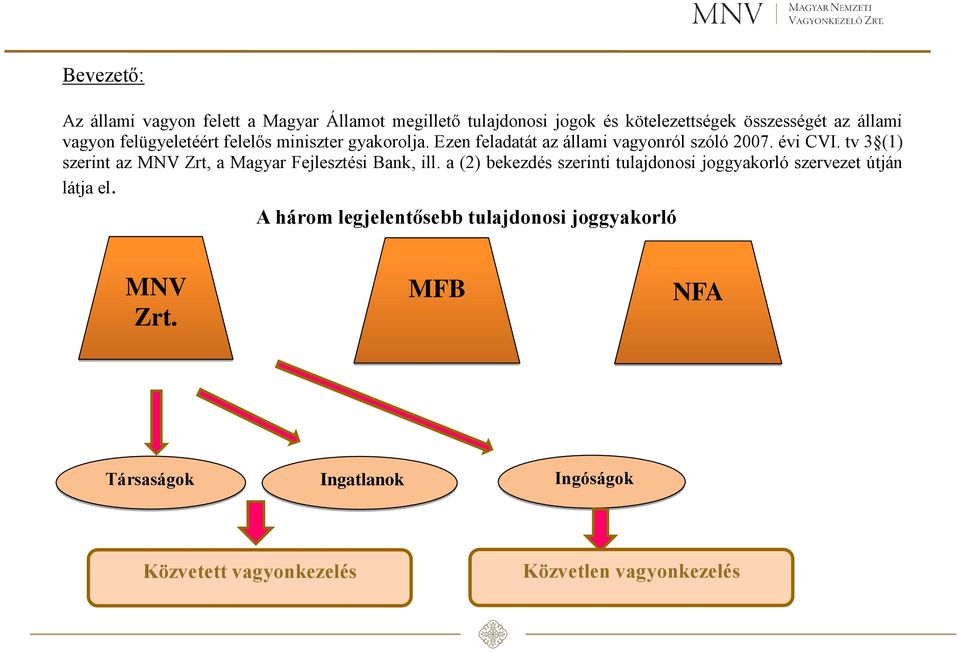 MNV | Magyar Nemzeti Vagyonkezelő Zrt.

Bevezető:

Az állami vagyon felett a Magyar Államot megillető tulajdonosi jogok és kötelezettségek összességét az állami vagyon felügyeletéért felelős miniszter gyakorolja. Ezen feladatát az állami vagyonról szóló 2007. évi CVI. tv 3§(1) szerint az MNV Zrt, a Magyar Fejlesztési Bank, ill. a (2) bekezdés szerinti tulajdonosi joggyakorló szervezet útján látja el.

A három legjelentősebb tulajdonosi joggyakorló

MNV Zrt.

MFB

NFA

Társaságok

Ingatlanok

Ingóságok

Közvetett vagyonkezelés

Közvetlen vagyonkezelés